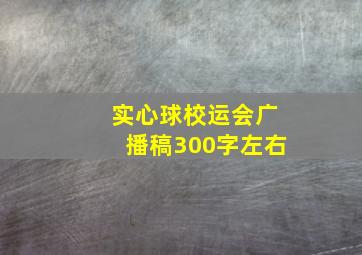 实心球校运会广播稿300字左右